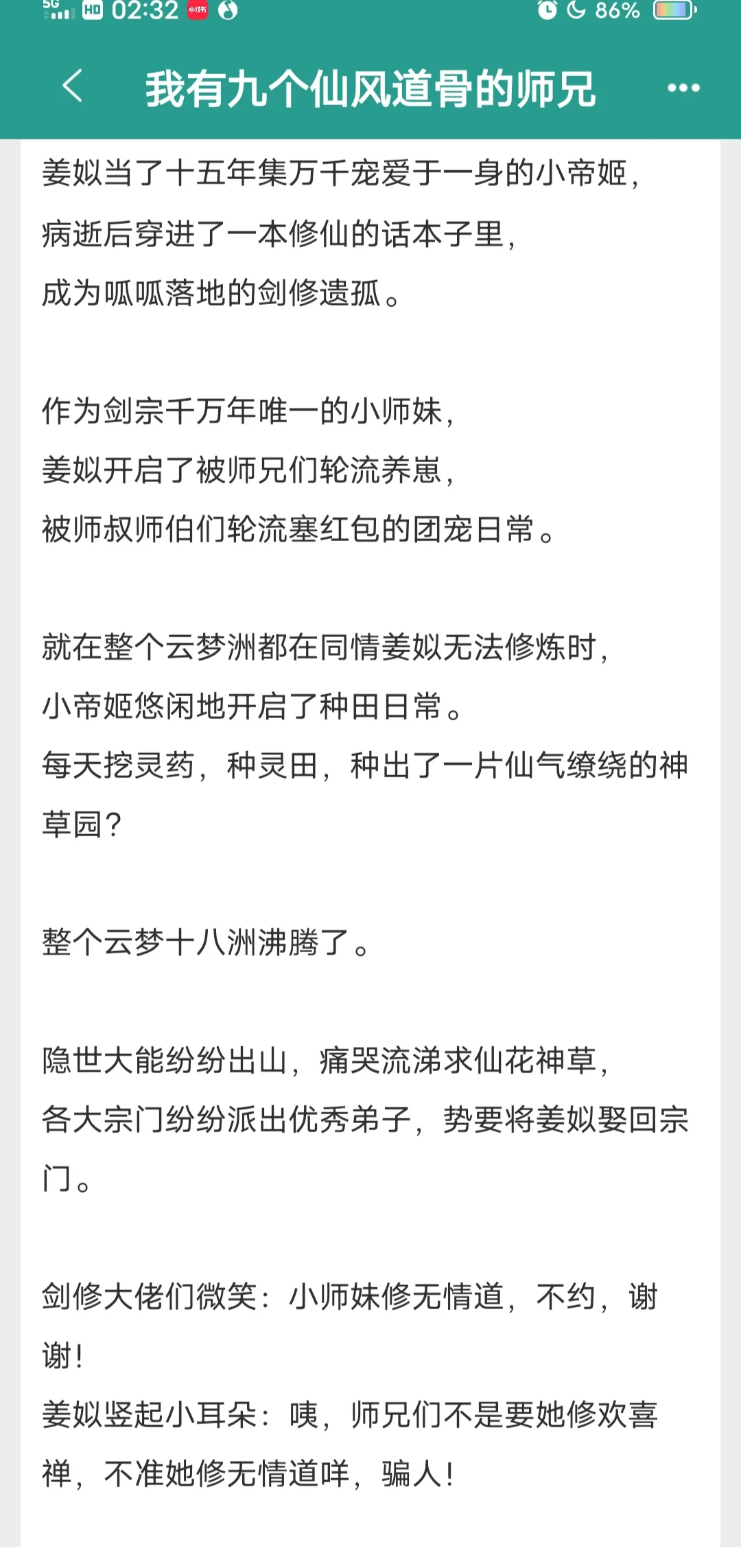 5G HD 02:32 小红书 86%

我有九个仙风道骨的师兄

姜姒当了十五年集万千宠爱于一身的小帝姬，
病逝后穿进了一本修仙的话本子里，
成为呱呱落地的剑修遗孤。

作为剑宗千万年唯一的小师妹，
姜姒开启了被师兄们轮流养崽，
被师叔师伯们轮流塞红包的团宠日常。

就在整个云梦洲都在同情姜姒无法修炼时，
小帝姬悠闲地开启了种田日常。
每天挖灵药，种灵田，种出了一片仙气缭绕的神草园？

整个云梦十八洲沸腾了。

隐世大能纷纷出山，痛哭流涕求仙花神草，
各大宗门纷纷派出优秀弟子，势要将姜姒娶回宗门。

剑修大佬们微笑：小师妹修无情道，不约，谢谢！
姜姒竖起小耳朵：咦，师兄们不是要她修欢喜禅，不准她修无情道咩，骗人！